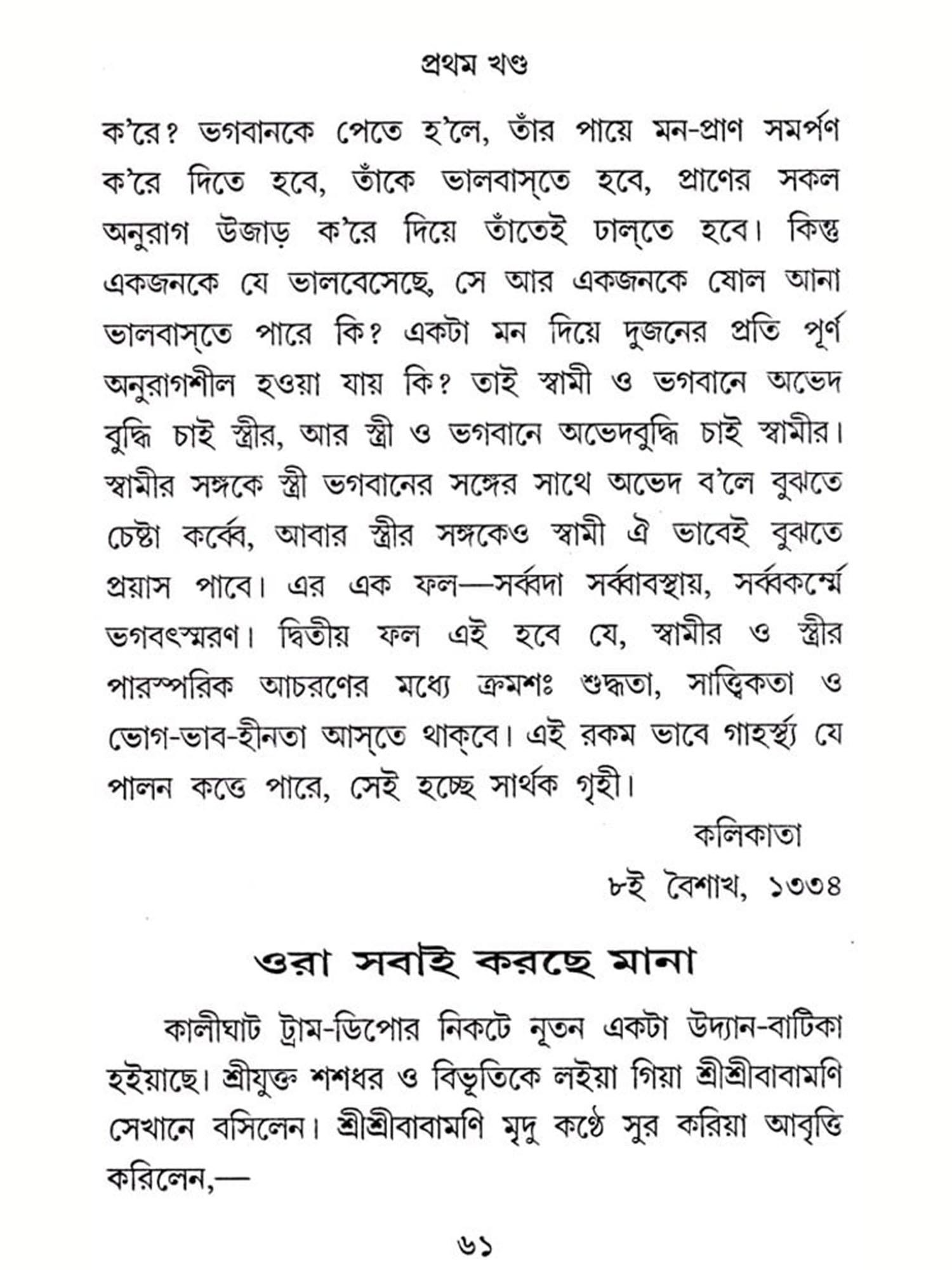 প্রথম খণ্ড

ক'রে? ভগবানকে পেতে হ'লে, তাঁর পায়ে মন-প্রাণ সমর্পণ ক'রে দিতে হবে, তাঁকে ভালবাস্‌তে হবে, প্রাণের সকল অনুরাগ উজাড় ক'রে দিয়ে তাঁতেই ঢাল্‌তে হবে। কিন্তু একজনকে যে ভালবেসেছে, সে আর একজনকে ষোল আনা ভালবাস্‌তে পারে কি? একটা মন দিয়ে দুজনের প্রতি পূর্ণ অনুরাগশীল হওয়া যায় কি? তাই স্বামী ও ভগবানে অভেদ বুদ্ধি চাই স্ত্রীর, আর স্ত্রী ও ভগবানে অভেদবুদ্ধি চাই স্বামীর। স্বামীর সঙ্গকে স্ত্রী ভগবানের সঙ্গের সাথে অভেদ ব'লে বুঝতে চেষ্টা কর্ব্বে, আবার স্ত্রীর সঙ্গকেও স্বামী ঐ ভাবেই বুঝতে প্রয়াস পাবে। এর এক ফল—সর্ব্বদা সর্ব্বাবস্থায়, সর্ব্বকর্ম্মে ভগবৎস্মরণ। দ্বিতীয় ফল এই হবে যে, স্বামীর ও স্ত্রীর পারস্পরিক আচরণের মধ্যে ক্রমশঃ শুদ্ধতা, সাত্ত্বিকতা ও ভোগ-ভাব-হীনতা আস্‌তে থাক্‌বে। এই রকম ভাবে গাহর্স্থ্য যে পালন কত্তে পারে, সেই হচ্ছে সার্থক গৃহী।

কলিকাতা
৮ই বৈশাখ, ১৩৩৪

ওরা সবাই করছে মানা

কালীঘাট ট্রাম-ডিপোর নিকটে নূতন একটা উদ্যান-বাটিকা হইয়াছে। শ্রীযুক্ত শশধর ও বিভূতিকে লইয়া গিয়া শ্রীশ্রীবাবামণি সেখানে বসিলেন। শ্রীশ্রীবাবামণি মৃদু কণ্ঠে সুর করিয়া আবৃত্তি করিলেন,—

৬১